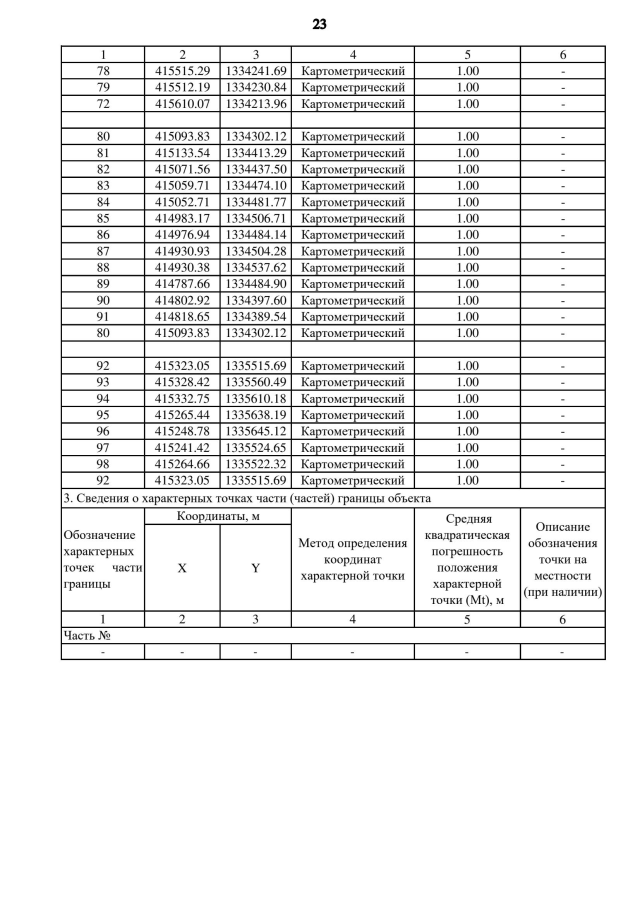 23

| 1 | 2 | 3 | 4 | 5 | 6 |
|---|---|---|---|---|---|
| 78 | 415515.29 | 1334241.69 | Картометрический | 1.00 | - |
| 79 | 415512.19 | 1334230.84 | Картометрический | 1.00 | - |
| 72 | 415610.07 | 1334213.96 | Картометрический | 1.00 | - |
| | | | | | |
| 80 | 415093.83 | 1334302.12 | Картометрический | 1.00 | - |
| 81 | 415133.54 | 1334413.29 | Картометрический | 1.00 | - |
| 82 | 415071.56 | 1334437.50 | Картометрический | 1.00 | - |
| 83 | 415059.71 | 1334474.10 | Картометрический | 1.00 | - |
| 84 | 415052.71 | 1334481.77 | Картометрический | 1.00 | - |
| 85 | 414983.17 | 1334506.71 | Картометрический | 1.00 | - |
| 86 | 414976.94 | 1334484.14 | Картометрический | 1.00 | - |
| 87 | 414930.93 | 1334504.28 | Картометрический | 1.00 | - |
| 88 | 414930.38 | 1334537.62 | Картометрический | 1.00 | - |
| 89 | 414787.66 | 1334484.90 | Картометрический | 1.00 | - |
| 90 | 414802.92 | 1334397.60 | Картометрический | 1.00 | - |
| 91 | 414818.65 | 1334389.54 | Картометрический | 1.00 | - |
| 80 | 415093.83 | 1334302.12 | Картометрический | 1.00 | - |
| | | | | | |
| 92 | 415323.05 | 1335515.69 | Картометрический | 1.00 | - |
| 93 | 415328.42 | 1335560.49 | Картометрический | 1.00 | - |
| 94 | 415332.75 | 1335610.18 | Картометрический | 1.00 | - |
| 95 | 415265.44 | 1335638.19 | Картометрический | 1.00 | - |
| 96 | 415248.78 | 1335645.12 | Картометрический | 1.00 | - |
| 97 | 415241.42 | 1335524.65 | Картометрический | 1.00 | - |
| 98 | 415264.66 | 1335522.32 | Картометрический | 1.00 | - |
| 92 | 415323.05 | 1335515.69 | Картометрический | 1.00 | - |

3. Сведения о характерных точках части (частей) границы объекта

| Обозначение характерных точек части границы | Координаты, м X | Координаты, м Y | Метод определения координат характерной точки | Средняя квадратическая погрешность положения характерной точки (Mt), м | Описание обозначения точки на местности (при наличии) |
|---|---|---|---|---|---|
| 1 | 2 | 3 | 4 | 5 | 6 |
| Часть № | | | | | |
| - | - | - | - | - | - |